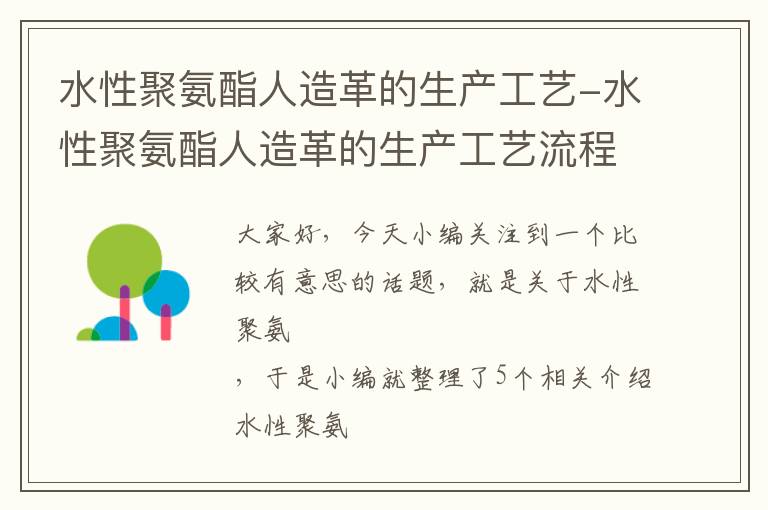 水性聚氨酯人造革的生产工艺-水性聚氨酯人造革的生产工艺流程

大家好，今天小编关注到一个比较有意思的话题，就是关于水性聚氨

，于是小编就整理了5个相关介绍水性聚氨